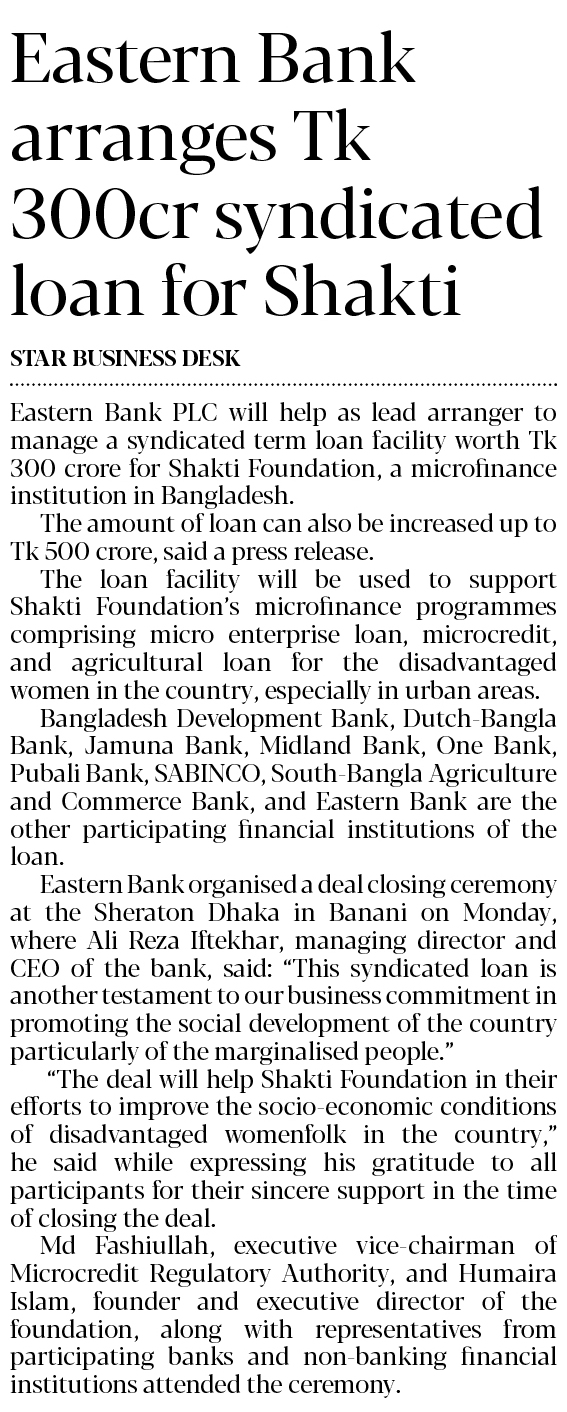 Eastern Bank arranges Tk 300cr syndicated loan for Shakti

STAR BUSINESS DESK

Eastern Bank PLC will help as lead arranger to manage a syndicated term loan facility worth Tk 300 crore for Shakti Foundation, a microfinance institution in Bangladesh.

The amount of loan can also be increased up to Tk 500 crore, said a press release.

The loan facility will be used to support Shakti Foundation's microfinance programmes comprising micro enterprise loan, microcredit, and agricultural loan for the disadvantaged women in the country, especially in urban areas.

Bangladesh Development Bank, Dutch-Bangla Bank, Jamuna Bank, Midland Bank, One Bank, Pubali Bank, SABINCO, South-Bangla Agriculture and Commerce Bank, and Eastern Bank are the other participating financial institutions of the loan.

Eastern Bank organised a deal closing ceremony at the Sheraton Dhaka in Banani on Monday, where Ali Reza Iftekhar, managing director and CEO of the bank, said: "This syndicated loan is another testament to our business commitment in promoting the social development of the country particularly of the marginalised people."

"The deal will help Shakti Foundation in their efforts to improve the socio-economic conditions of disadvantaged womenfolk in the country," he said while expressing his gratitude to all participants for their sincere support in the time of closing the deal.

Md Fashiullah, executive vice-chairman of Microcredit Regulatory Authority, and Humaira Islam, founder and executive director of the foundation, along with representatives from participating banks and non-banking financial institutions attended the ceremony.